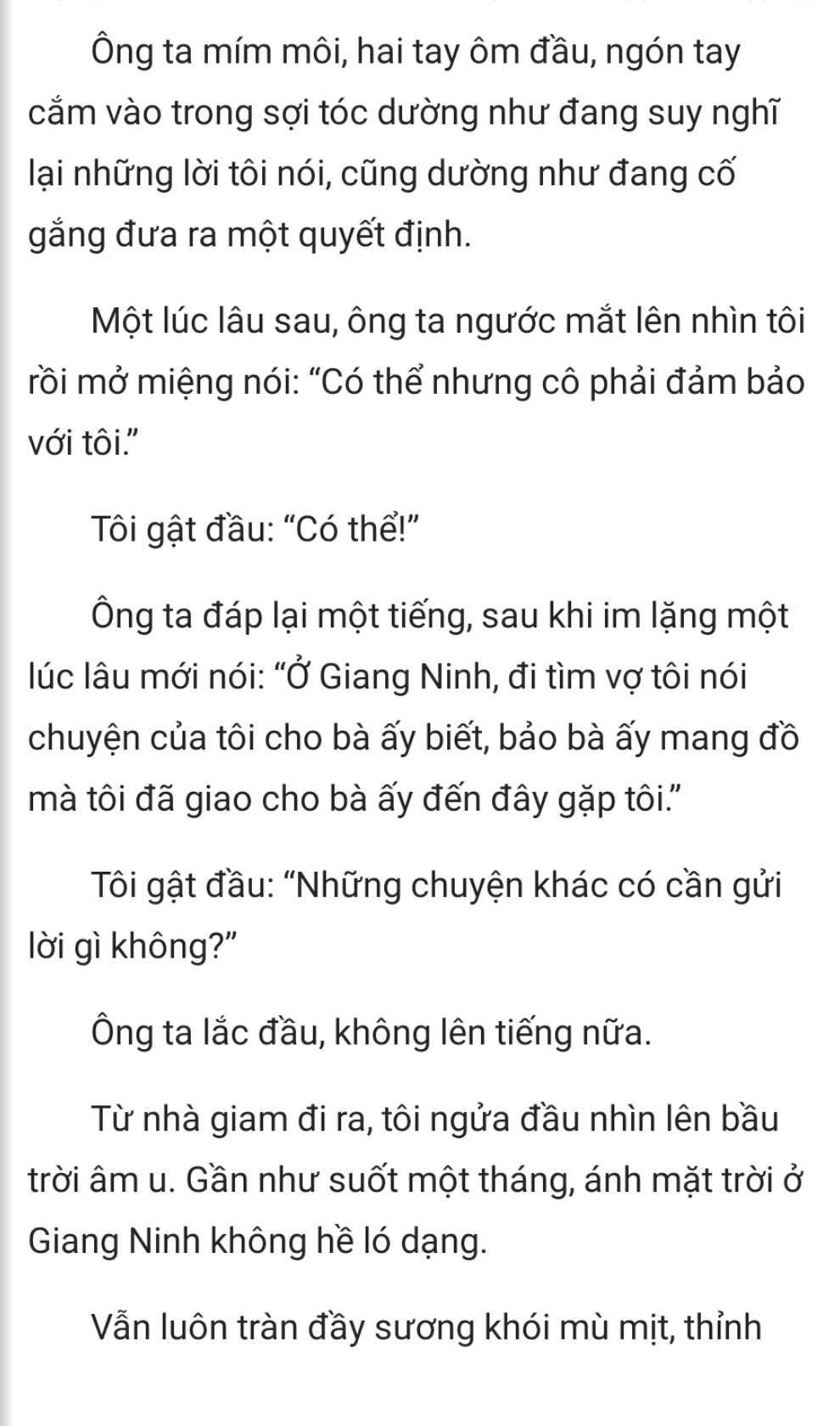 Ông ta mím môi, hai tay ôm đầu, ngón tay cắm vào trong sợi tóc dường như đang suy nghĩ lại những lời tôi nói, cũng dường như đang cố gắng đưa ra một quyết định.

Một lúc lâu sau, ông ta ngước mắt lên nhìn tôi rồi mở miệng nói: “Có thể nhưng cô phải đảm bảo với tôi.”

Tôi gật đầu: “Có thể!”

Ông ta đáp lại một tiếng, sau khi im lặng một lúc lâu mới nói: “Ở Giang Ninh, đi tìm vợ tôi nói chuyện của tôi cho bà ấy biết, bảo bà ấy mang đồ mà tôi đã giao cho bà ấy đến đây gặp tôi.”

Tôi gật đầu: “Những chuyện khác có cần gửi lời gì không?”

Ông ta lắc đầu, không lên tiếng nữa.

Từ nhà giam đi ra, tôi ngửa đầu nhìn lên bầu trời âm u. Gần như suốt một tháng, ánh mặt trời ở Giang Ninh không hề ló dạng.

Vẫn luôn tràn đầy sương khói mù mịt, thỉnh